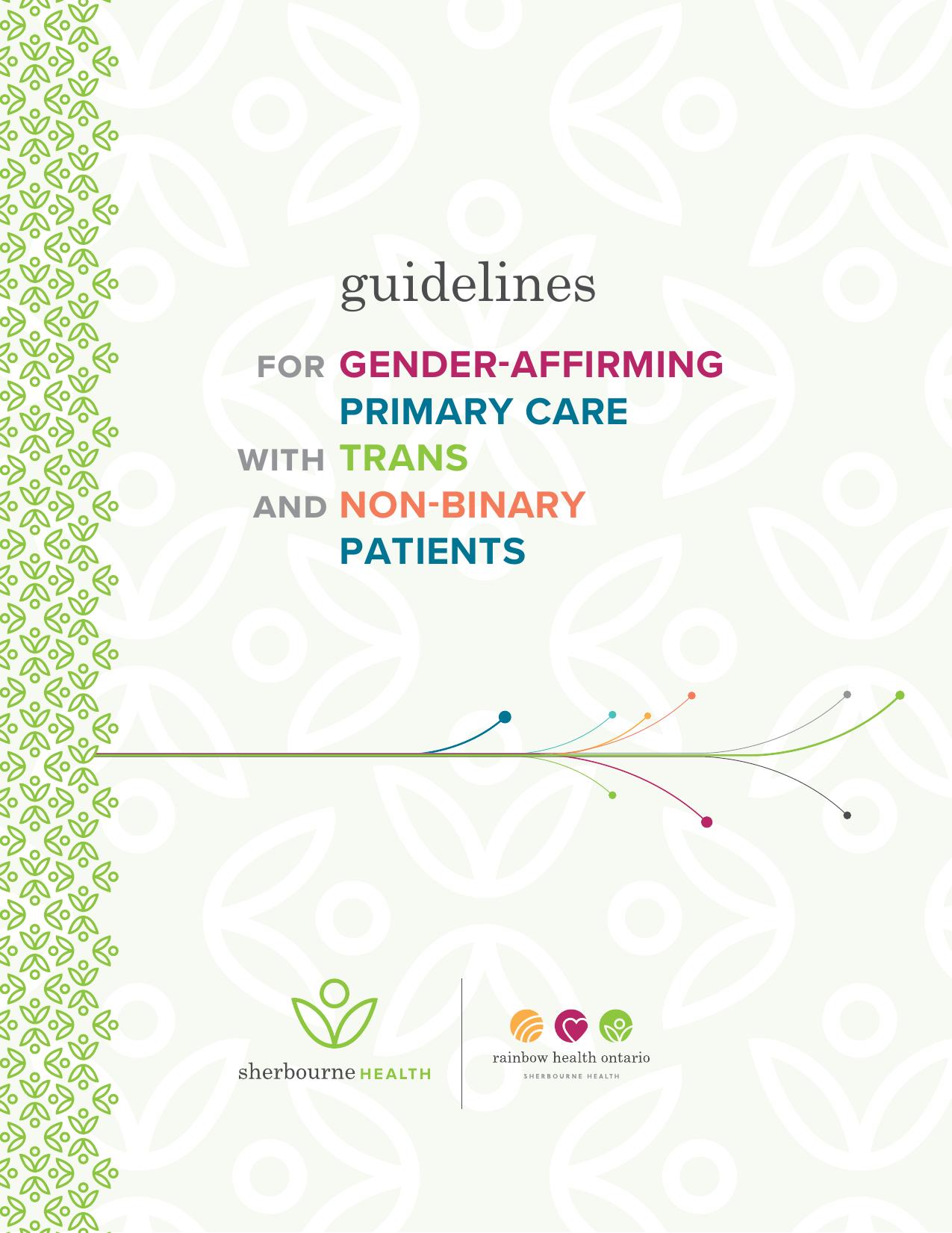 guidelines

FOR GENDER-AFFIRMING PRIMARY CARE WITH TRANS AND NON-BINARY PATIENTS

sherbourne HEALTH

rainbow health ontario
SHERBOURNE HEALTH